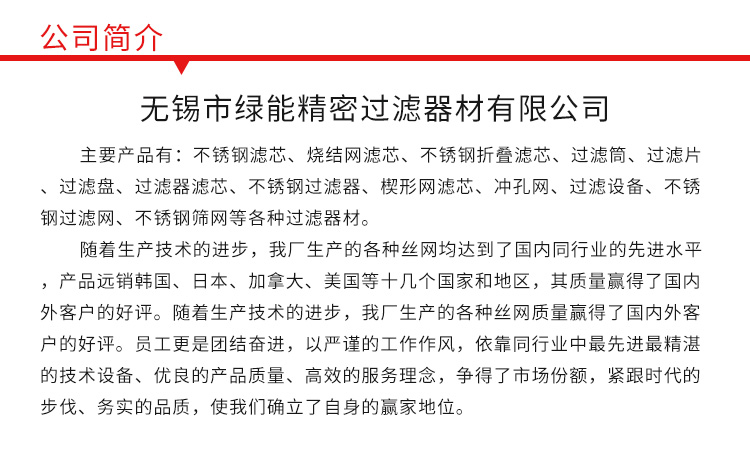 公司简介

无锡市绿能精密过滤器材有限公司

主要产品有：不锈钢滤芯、烧结网滤芯、不锈钢折叠滤芯、过滤筒、过滤片、过滤盘、过滤器滤芯、不锈钢过滤器、楔形网滤芯、冲孔网、过滤设备、不锈钢过滤网、不锈钢筛网等各种过滤器材。

随着生产技术的进步，我厂生产的各种丝网均达到了国内同行业的先进水平，产品远销韩国、日本、加拿大、美国等十几个国家和地区，其质量赢得了国内外客户的好评。随着生产技术的进步，我厂生产的各种丝网质量赢得了国内外客户的好评。员工更是团结奋进，以严谨的工作作风，依靠同行业中最先进最精湛的技术设备、优良的产品质量、高效的服务理念，争得了市场份额，紧跟时代的步伐、务实的品质，使我们确立了自身的赢家地位。